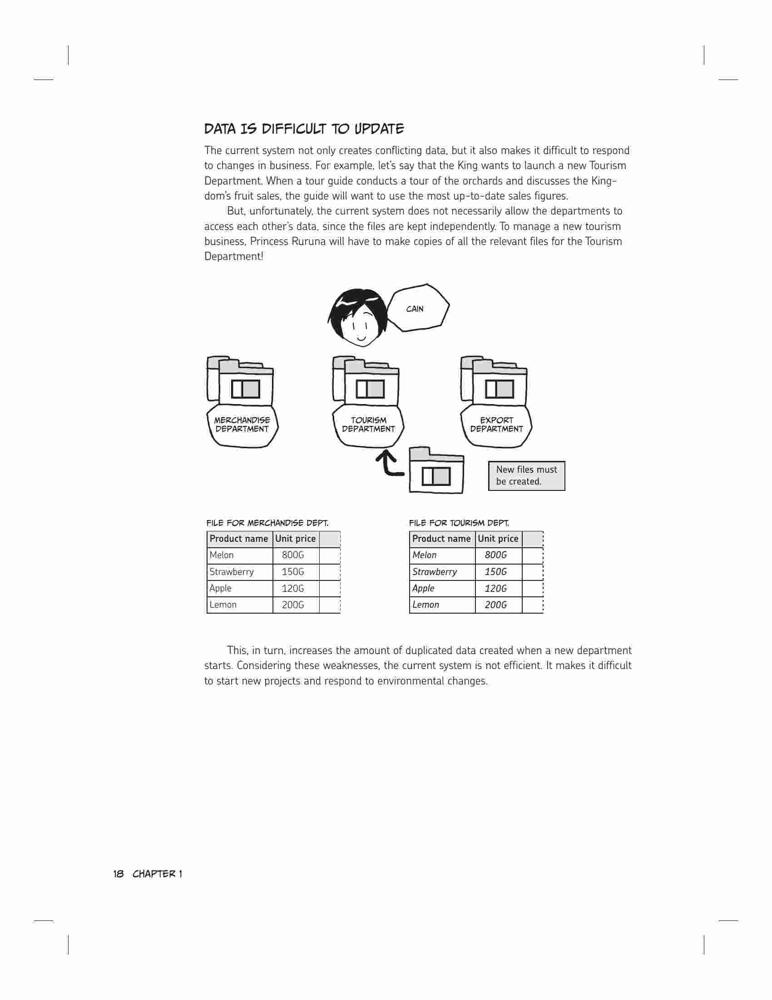 DATA IS DIFFICULT TO UPDATE

The current system not only creates conflicting data, but it also makes it difficult to respond to changes in business. For example, let's say that the King wants to launch a new Tourism Department. When a tour guide conducts a tour of the orchards and discusses the Kingdom's fruit sales, the guide will want to use the most up-to-date sales figures.

But, unfortunately, the current system does not necessarily allow the departments to access each other's data, since the files are kept independently. To manage a new tourism business, Princess Ruruna will have to make copies of all the relevant files for the Tourism Department!

CAIN

MERCHANDISE DEPARTMENT

TOURISM DEPARTMENT

EXPORT DEPARTMENT

New files must be created.

FILE FOR MERCHANDISE DEPT.

| Product name | Unit price | |
|---|---|---|
| Melon | 800G | |
| Strawberry | 150G | |
| Apple | 120G | |
| Lemon | 200G | |

FILE FOR TOURISM DEPT.

| Product name | Unit price | |
|---|---|---|
| Melon | 800G | |
| Strawberry | 150G | |
| Apple | 120G | |
| Lemon | 200G | |

This, in turn, increases the amount of duplicated data created when a new department starts. Considering these weaknesses, the current system is not efficient. It makes it difficult to start new projects and respond to environmental changes.

18 CHAPTER 1